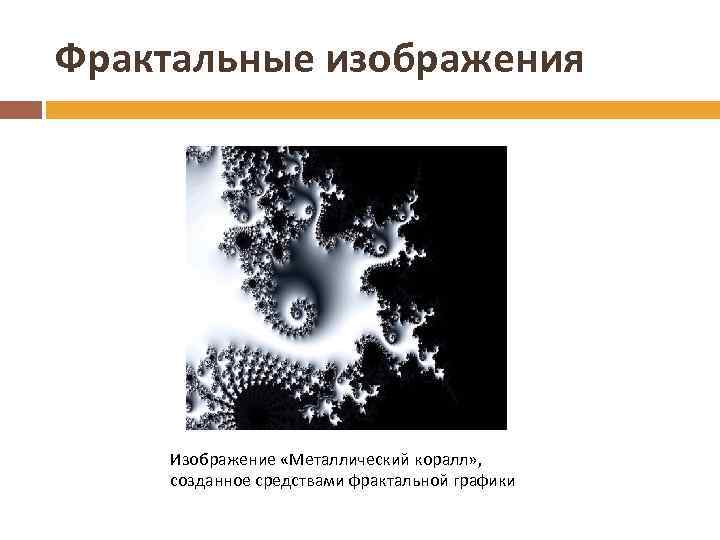 Фрактальные изображения

Изображение «Металлический коралл», созданное средствами фрактальной графики